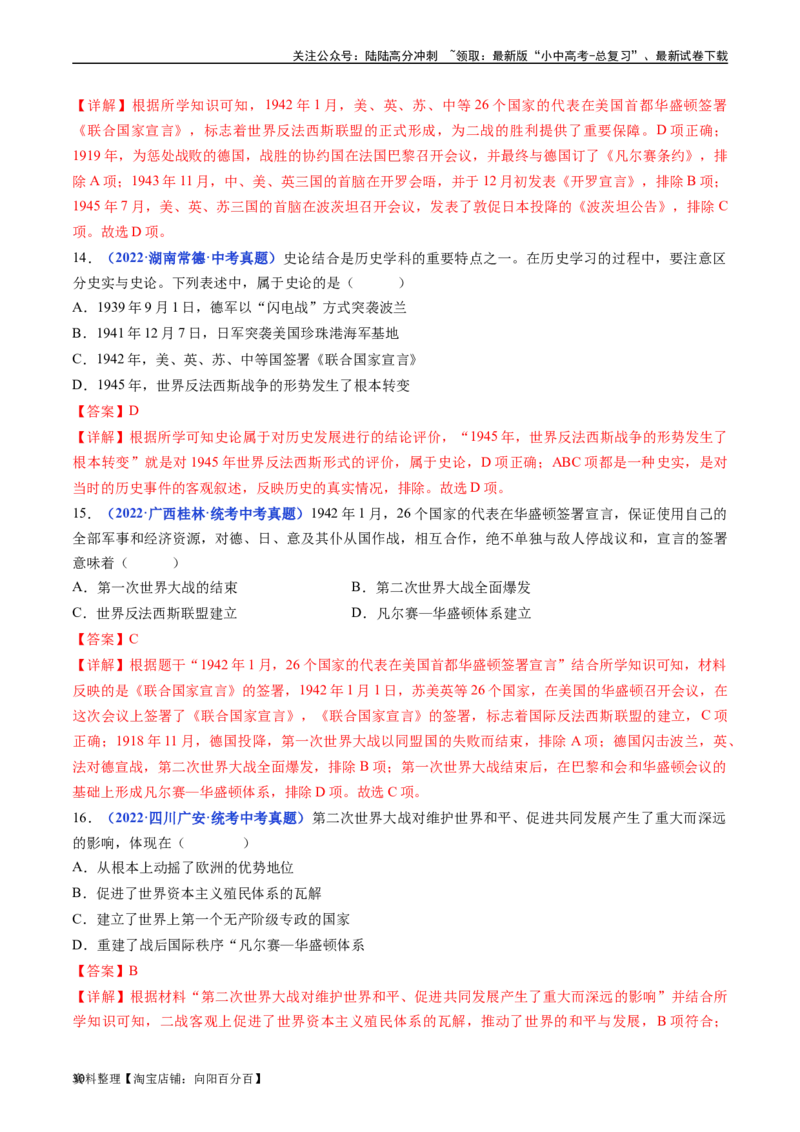 关注公众号：陆陆高分冲刺 ~领取：最新版“小中高考-总复习”、最新试卷下载

【详解】根据所学知识可知，1942年1月，美、英、苏、中等26个国家的代表在美国首都华盛顿签署《联合国家宣言》，标志着世界反法西斯联盟的正式形成，为二战的胜利提供了重要保障。D项正确；1919年，为惩处战败的德国，战胜的协约国在法国巴黎召开会议，并最终与德国订了《凡尔赛条约》，排除A项；1943年11月，中、美、英三国的首脑在开罗会晤，并于12月初发表《开罗宣言》，排除B项；1945年7月，美、英、苏三国的首脑在波茨坦召开会议，发表了敦促日本投降的《波茨坦公告》，排除C项。故选D项。

14．（2022·湖南常德·中考真题）史论结合是历史学科的重要特点之一。在历史学习的过程中，要注意区分史实与史论。下列表述中，属于史论的是（ ）
A．1939年9月1日，德军以“闪电战”方式突袭波兰
B．1941年12月7日，日军突袭美国珍珠港海军基地
C．1942年，美、英、苏、中等国签署《联合国家宣言》
D．1945年，世界反法西斯战争的形势发生了根本转变

【答案】D

【详解】根据所学可知史论属于对历史发展进行的结论评价，“1945年，世界反法西斯战争的形势发生了根本转变”就是对1945年世界反法西斯形式的评价，属于史论，D项正确；ABC项都是一种史实，是对当时的历史事件的客观叙述，反映历史的真实情况，排除。故选D项。

15．（2022·广西桂林·统考中考真题）1942年1月，26个国家的代表在华盛顿签署宣言，保证使用自己的全部军事和经济资源，对德、日、意及其仆从国作战，相互合作，绝不单独与敌人停战议和，宣言的签署意味着（ ）
A．第一次世界大战的结束 B．第二次世界大战全面爆发
C．世界反法西斯联盟建立 D．凡尔赛—华盛顿体系建立

【答案】C

【详解】根据题干“1942年1月，26个国家的代表在美国首都华盛顿签署宣言”结合所学知识可知，材料反映的是《联合国家宣言》的签署，1942年1月1日，苏美英等26个国家，在美国的华盛顿召开会议，在这次会议上签署了《联合国家宣言》，《联合国家宣言》的签署，标志着国际反法西斯联盟的建立，C项正确；1918年11月，德国投降，第一次世界大战以同盟国的失败而结束，排除A项；德国闪击波兰，英、法对德宣战，第二次世界大战全面爆发，排除B项；第一次世界大战结束后，在巴黎和会和华盛顿会议的基础上形成凡尔赛—华盛顿体系，排除D项。故选C项。

16．（2022·四川广安·统考中考真题）第二次世界大战对维护世界和平、促进共同发展产生了重大而深远的影响，体现在（ ）
A．从根本上动摇了欧洲的优势地位
B．促进了世界资本主义殖民体系的瓦解
C．建立了世界上第一个无产阶级专政的国家
D．重建了战后国际秩序“凡尔赛—华盛顿体系

【答案】B

【详解】根据材料“第二次世界大战对维护世界和平、促进共同发展产生了重大而深远的影响”并结合所学知识可知，二战客观上促进了世界资本主义殖民体系的瓦解，推动了世界的和平与发展，B项符合；

30料整理【淘宝店铺：向阳百分百】